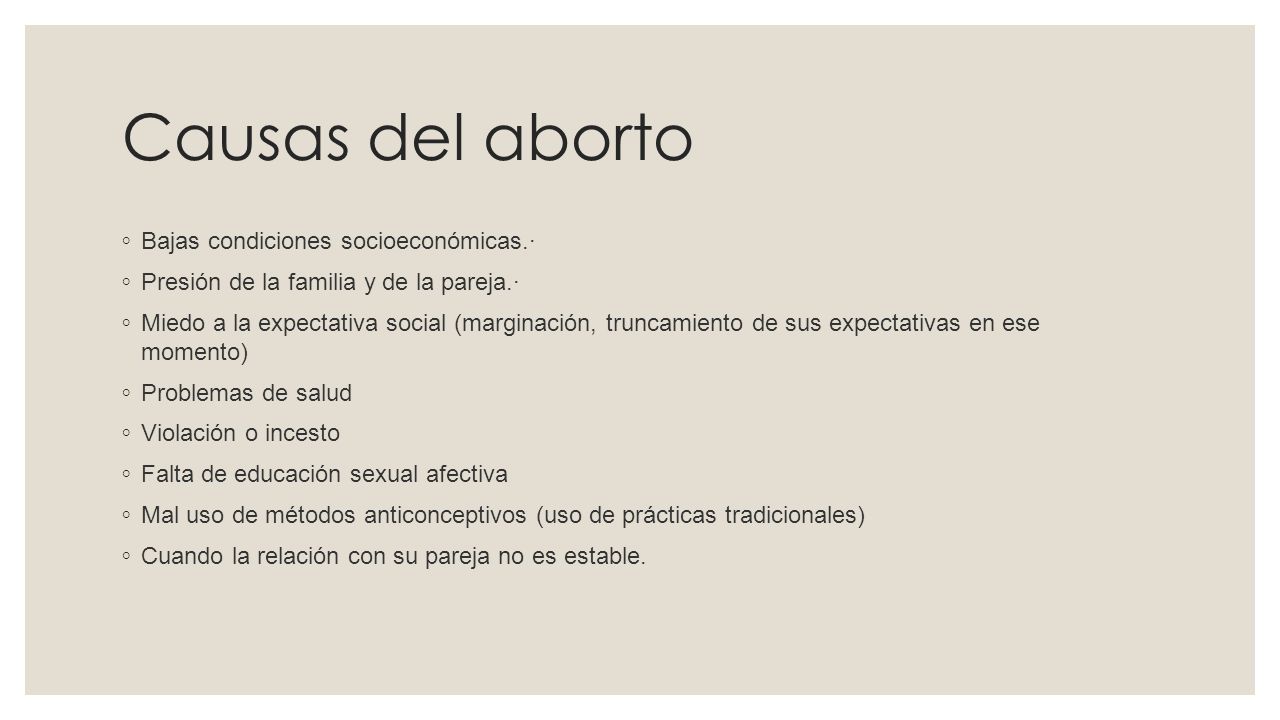 Causas del aborto

◦ Bajas condiciones socioeconómicas.·

◦ Presión de la familia y de la pareja.·

◦ Miedo a la expectativa social (marginación, truncamiento de sus expectativas en ese momento)

◦ Problemas de salud

◦ Violación o incesto

◦ Falta de educación sexual afectiva

◦ Mal uso de métodos anticonceptivos (uso de prácticas tradicionales)

◦ Cuando la relación con su pareja no es estable.